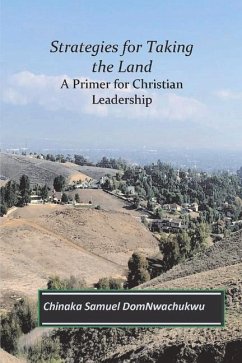 Strategies for Taking the Land
A Primer for Christian Leadership

Chinaka Samuel DomNwachukwu